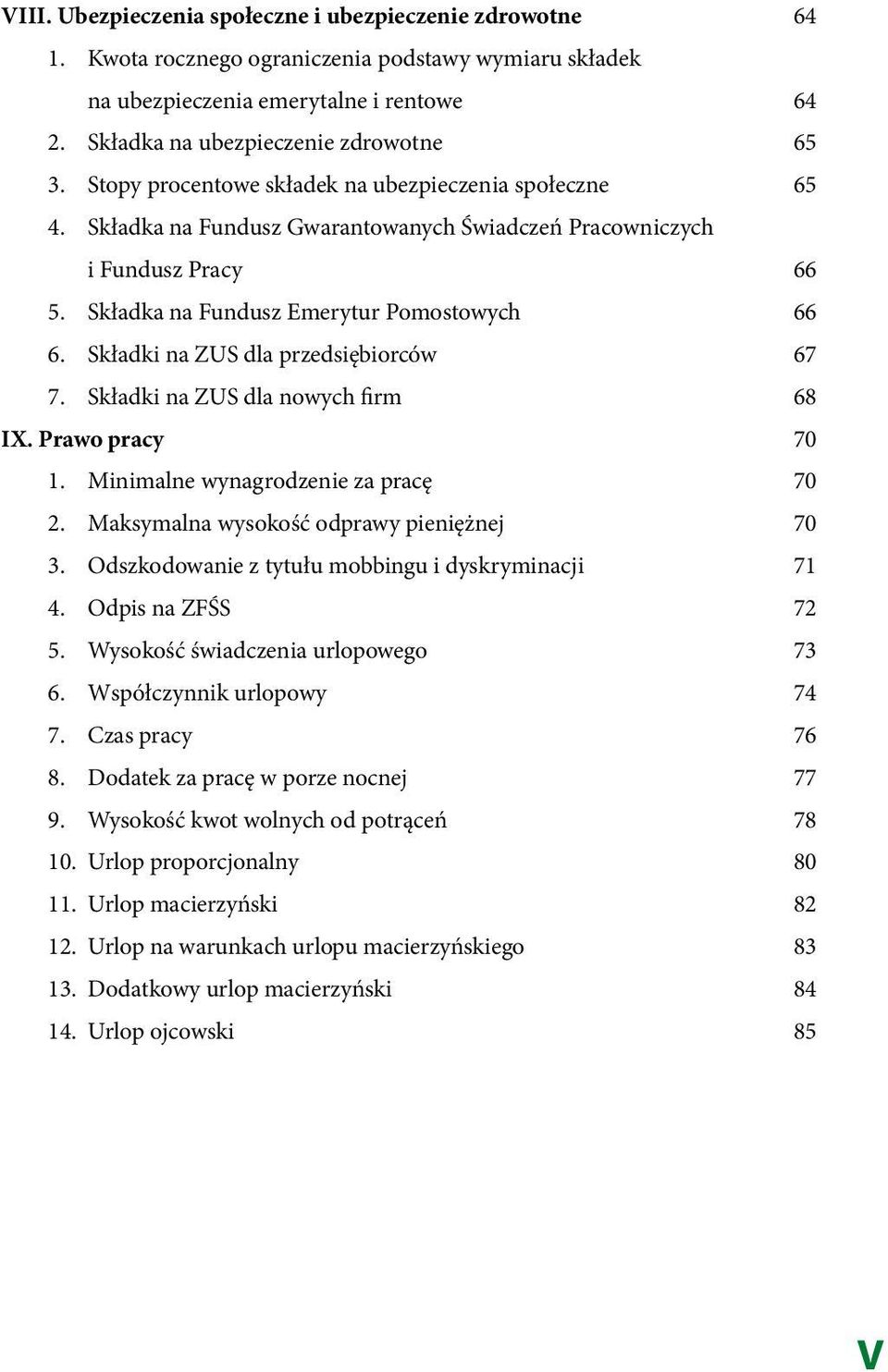 VIII. Ubezpieczenia społeczne i ubezpieczenie zdrowotne 64
1. Kwota rocznego ograniczenia podstawy wymiaru składek na ubezpieczenia emerytalne i rentowe 64
2. Składka na ubezpieczenie zdrowotne 65
3. Stopy procentowe składek na ubezpieczenia społeczne 65
4. Składka na Fundusz Gwarantowanych Świadczeń Pracowniczych i Fundusz Pracy 66
5. Składka na Fundusz Emerytur Pomostowych 66
6. Składki na ZUS dla przedsiębiorców 67
7. Składki na ZUS dla nowych firm 68
IX. Prawo pracy 70
1. Minimalne wynagrodzenie za pracę 70
2. Maksymalna wysokość odprawy pieniężnej 70
3. Odszkodowanie z tytułu mobbingu i dyskryminacji 71
4. Odpis na ZFŚS 72
5. Wysokość świadczenia urlopowego 73
6. Współczynnik urlopowy 74
7. Czas pracy 76
8. Dodatek za pracę w porze nocnej 77
9. Wysokość kwot wolnych od potrąceń 78
10. Urlop proporcjonalny 80
11. Urlop macierzyński 82
12. Urlop na warunkach urlopu macierzyńskiego 83
13. Dodatkowy urlop macierzyński 84
14. Urlop ojcowski 85

V